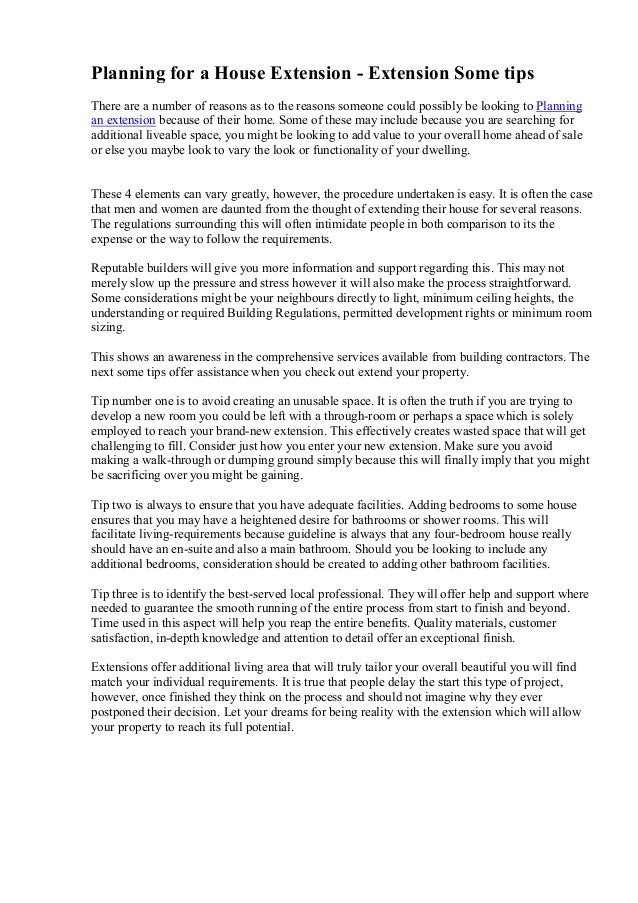 Planning for a House Extension - Extension Some tips

There are a number of reasons as to the reasons someone could possibly be looking to Planning an extension because of their home. Some of these may include because you are searching for additional liveable space, you might be looking to add value to your overall home ahead of sale or else you maybe look to vary the look or functionality of your dwelling.

These 4 elements can vary greatly, however, the procedure undertaken is easy. It is often the case that men and women are daunted from the thought of extending their house for several reasons. The regulations surrounding this will often intimidate people in both comparison to its the expense or the way to follow the requirements.

Reputable builders will give you more information and support regarding this. This may not merely slow up the pressure and stress however it will also make the process straightforward. Some considerations might be your neighbours directly to light, minimum ceiling heights, the understanding or required Building Regulations, permitted development rights or minimum room sizing.

This shows an awareness in the comprehensive services available from building contractors. The next some tips offer assistance when you check out extend your property.

Tip number one is to avoid creating an unusable space. It is often the truth if you are trying to develop a new room you could be left with a through-room or perhaps a space which is solely employed to reach your brand-new extension. This effectively creates wasted space that will get challenging to fill. Consider just how you enter your new extension. Make sure you avoid making a walk-through or dumping ground simply because this will finally imply that you might be sacrificing over you might be gaining.

Tip two is always to ensure that you have adequate facilities. Adding bedrooms to some house ensures that you may have a heightened desire for bathrooms or shower rooms. This will facilitate living-requirements because guideline is always that any four-bedroom house really should have an en-suite and also a main bathroom. Should you be looking to include any additional bedrooms, consideration should be created to adding other bathroom facilities.

Tip three is to identify the best-served local professional. They will offer help and support where needed to guarantee the smooth running of the entire process from start to finish and beyond. Time used in this aspect will help you reap the entire benefits. Quality materials, customer satisfaction, in-depth knowledge and attention to detail offer an exceptional finish.

Extensions offer additional living area that will truly tailor your overall beautiful you will find match your individual requirements. It is true that people delay the start this type of project, however, once finished they think on the process and should not imagine why they ever postponed their decision. Let your dreams for being reality with the extension which will allow your property to reach its full potential.